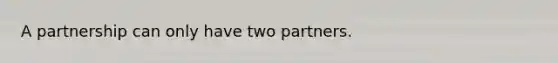 A partnership can only have two partners.